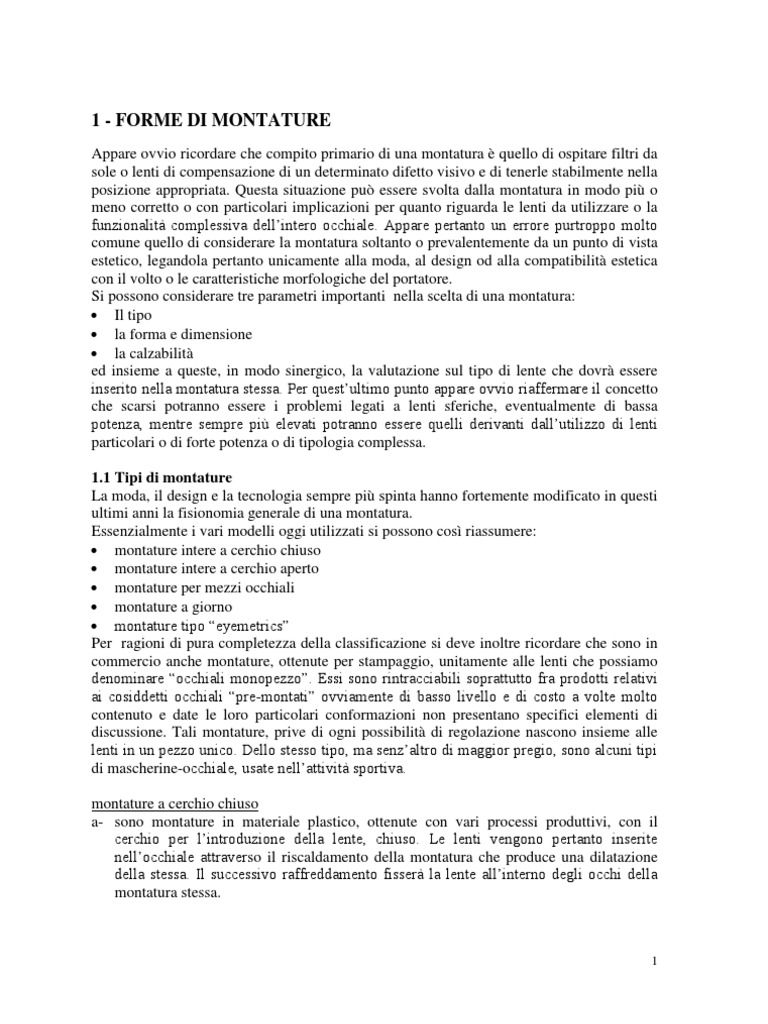 1 - FORME DI MONTATURE

Appare ovvio ricordare che compito primario di una montatura è quello di ospitare filtri da sole o lenti di compensazione di un determinato difetto visivo e di tenerle stabilmente nella posizione appropriata. Questa situazione può essere svolta dalla montatura in modo più o meno corretto o con particolari implicazioni per quanto riguarda le lenti da utilizzare o la funzionalità complessiva dell'intero occhiale. Appare pertanto un errore purtroppo molto comune quello di considerare la montatura soltanto o prevalentemente da un punto di vista estetico, legandola pertanto unicamente alla moda, al design od alla compatibilità estetica con il volto o le caratteristiche morfologiche del portatore.

Si possono considerare tre parametri importanti nella scelta di una montatura:
• Il tipo
• la forma e dimensione
• la calzabilità

ed insieme a queste, in modo sinergico, la valutazione sul tipo di lente che dovrà essere inserito nella montatura stessa. Per quest'ultimo punto appare ovvio riaffermare il concetto che scarsi potranno essere i problemi legati a lenti sferiche, eventualmente di bassa potenza, mentre sempre più elevati potranno essere quelli derivanti dall'utilizzo di lenti particolari o di forte potenza o di tipologia complessa.

1.1 Tipi di montature

La moda, il design e la tecnologia sempre più spinta hanno fortemente modificato in questi ultimi anni la fisionomia generale di una montatura.

Essenzialmente i vari modelli oggi utilizzati si possono così riassumere:
• montature intere a cerchio chiuso
• montature intere a cerchio aperto
• montature per mezzi occhiali
• montature a giorno
• montature tipo "eyemetrics"

Per ragioni di pura completezza della classificazione si deve inoltre ricordare che sono in commercio anche montature, ottenute per stampaggio, unitamente alle lenti che possiamo denominare "occhiali monopezzo". Essi sono rintracciabili soprattutto fra prodotti relativi ai cosiddetti occhiali "pre-montati" ovviamente di basso livello e di costo a volte molto contenuto e date le loro particolari conformazioni non presentano specifici elementi di discussione. Tali montature, prive di ogni possibilità di regolazione nascono insieme alle lenti in un pezzo unico. Dello stesso tipo, ma senz'altro di maggior pregio, sono alcuni tipi di mascherine-occhiale, usate nell'attività sportiva.

montature a cerchio chiuso

a- sono montature in materiale plastico, ottenute con vari processi produttivi, con il cerchio per l'introduzione della lente, chiuso. Le lenti vengono pertanto inserite nell'occhiale attraverso il riscaldamento della montatura che produce una dilatazione della stessa. Il successivo raffreddamento fisserà la lente all'interno degli occhi della montatura stessa.

1